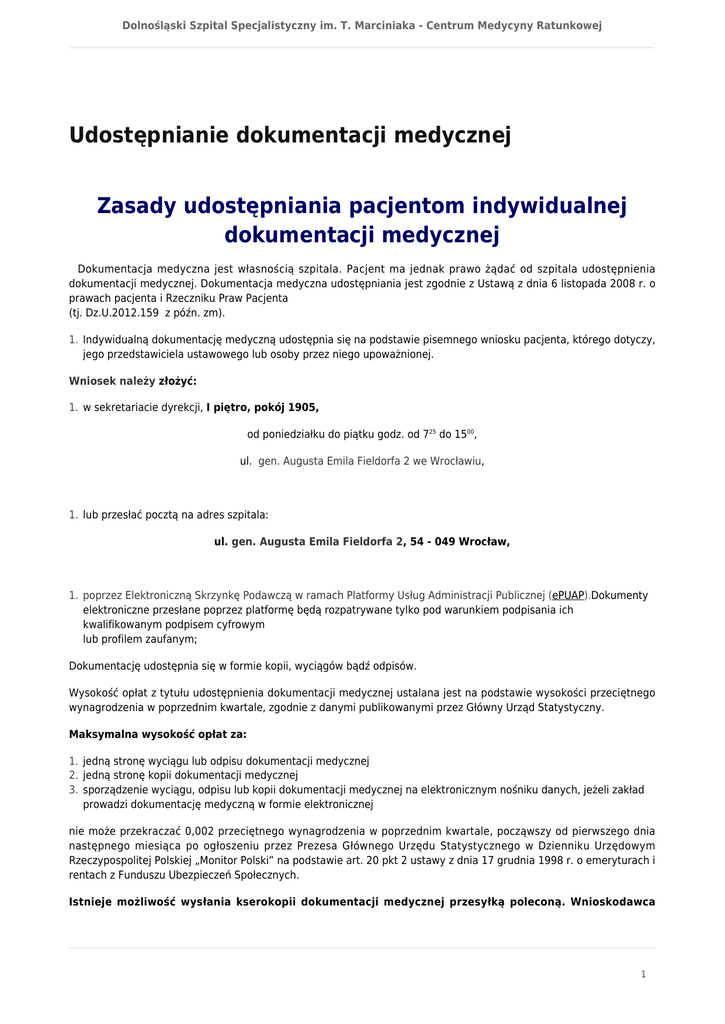 Dolnośląski Szpital Specjalistyczny im. T. Marciniaka - Centrum Medycyny Ratunkowej

Udostępnianie dokumentacji medycznej

Zasady udostępniania pacjentom indywidualnej dokumentacji medycznej

Dokumentacja medyczna jest własnością szpitala. Pacjent ma jednak prawo żądać od szpitala udostępnienia dokumentacji medycznej. Dokumentacja medyczna udostępniania jest zgodnie z Ustawą z dnia 6 listopada 2008 r. o prawach pacjenta i Rzeczniku Praw Pacjenta (tj. Dz.U.2012.159 z późn. zm).

1. Indywidualną dokumentację medyczną udostępnia się na podstawie pisemnego wniosku pacjenta, którego dotyczy, jego przedstawiciela ustawowego lub osoby przez niego upoważnionej.

Wniosek należy złożyć:

1. w sekretariacie dyrekcji, I piętro, pokój 1905,

od poniedziałku do piątku godz. od $7^{25}$ do $15^{00}$,

ul. gen. Augusta Emila Fieldorfa 2 we Wrocławiu,

1. lub przesłać pocztą na adres szpitala:

ul. gen. Augusta Emila Fieldorfa 2, 54 - 049 Wrocław,

1. poprzez Elektroniczną Skrzynkę Podawczą w ramach Platformy Usług Administracji Publicznej (ePUAP).Dokumenty elektroniczne przesłane poprzez platformę będą rozpatrywane tylko pod warunkiem podpisania ich kwalifikowanym podpisem cyfrowym lub profilem zaufanym;

Dokumentację udostępnia się w formie kopii, wyciągów bądź odpisów.

Wysokość opłat z tytułu udostępnienia dokumentacji medycznej ustalana jest na podstawie wysokości przeciętnego wynagrodzenia w poprzednim kwartale, zgodnie z danymi publikowanymi przez Główny Urząd Statystyczny.

Maksymalna wysokość opłat za:

1. jedną stronę wyciągu lub odpisu dokumentacji medycznej
2. jedną stronę kopii dokumentacji medycznej
3. sporządzenie wyciągu, odpisu lub kopii dokumentacji medycznej na elektronicznym nośniku danych, jeżeli zakład prowadzi dokumentację medyczną w formie elektronicznej

nie może przekraczać 0,002 przeciętnego wynagrodzenia w poprzednim kwartale, począwszy od pierwszego dnia następnego miesiąca po ogłoszeniu przez Prezesa Głównego Urzędu Statystycznego w Dzienniku Urzędowym Rzeczypospolitej Polskiej „Monitor Polski” na podstawie art. 20 pkt 2 ustawy z dnia 17 grudnia 1998 r. o emeryturach i rentach z Funduszu Ubezpieczeń Społecznych.

Istnieje możliwość wysłania kserokopii dokumentacji medycznej przesyłką poleconą. Wnioskodawca

1